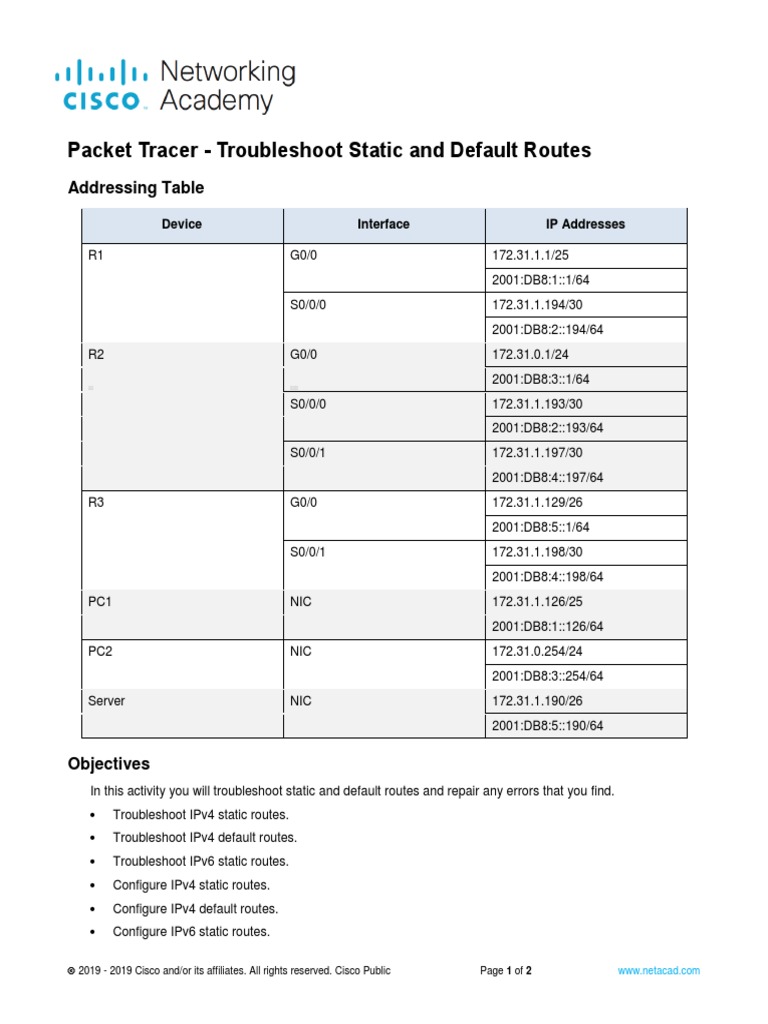 cisco Networking Academy

Packet Tracer - Troubleshoot Static and Default Routes

Addressing Table

| Device | Interface | IP Addresses |
|---|---|---|
| R1 | G0/0 | 172.31.1.1/25 |
| | | 2001:DB8:1::1/64 |
| | S0/0/0 | 172.31.1.194/30 |
| | | 2001:DB8:2::194/64 |
| R2 | G0/0 | 172.31.0.1/24 |
| | | 2001:DB8:3::1/64 |
| | S0/0/0 | 172.31.1.193/30 |
| | | 2001:DB8:2::193/64 |
| | S0/0/1 | 172.31.1.197/30 |
| | | 2001:DB8:4::197/64 |
| R3 | G0/0 | 172.31.1.129/26 |
| | | 2001:DB8:5::1/64 |
| | S0/0/1 | 172.31.1.198/30 |
| | | 2001:DB8:4::198/64 |
| PC1 | NIC | 172.31.1.126/25 |
| | | 2001:DB8:1::126/64 |
| PC2 | NIC | 172.31.0.254/24 |
| | | 2001:DB8:3::254/64 |
| Server | NIC | 172.31.1.190/26 |
| | | 2001:DB8:5::190/64 |

Objectives

In this activity you will troubleshoot static and default routes and repair any errors that you find.

• Troubleshoot IPv4 static routes.
• Troubleshoot IPv4 default routes.
• Troubleshoot IPv6 static routes.
• Configure IPv4 static routes.
• Configure IPv4 default routes.
• Configure IPv6 static routes.

© 2019 - 2019 Cisco and/or its affiliates. All rights reserved. Cisco Public Page 1 of 2 www.netacad.com